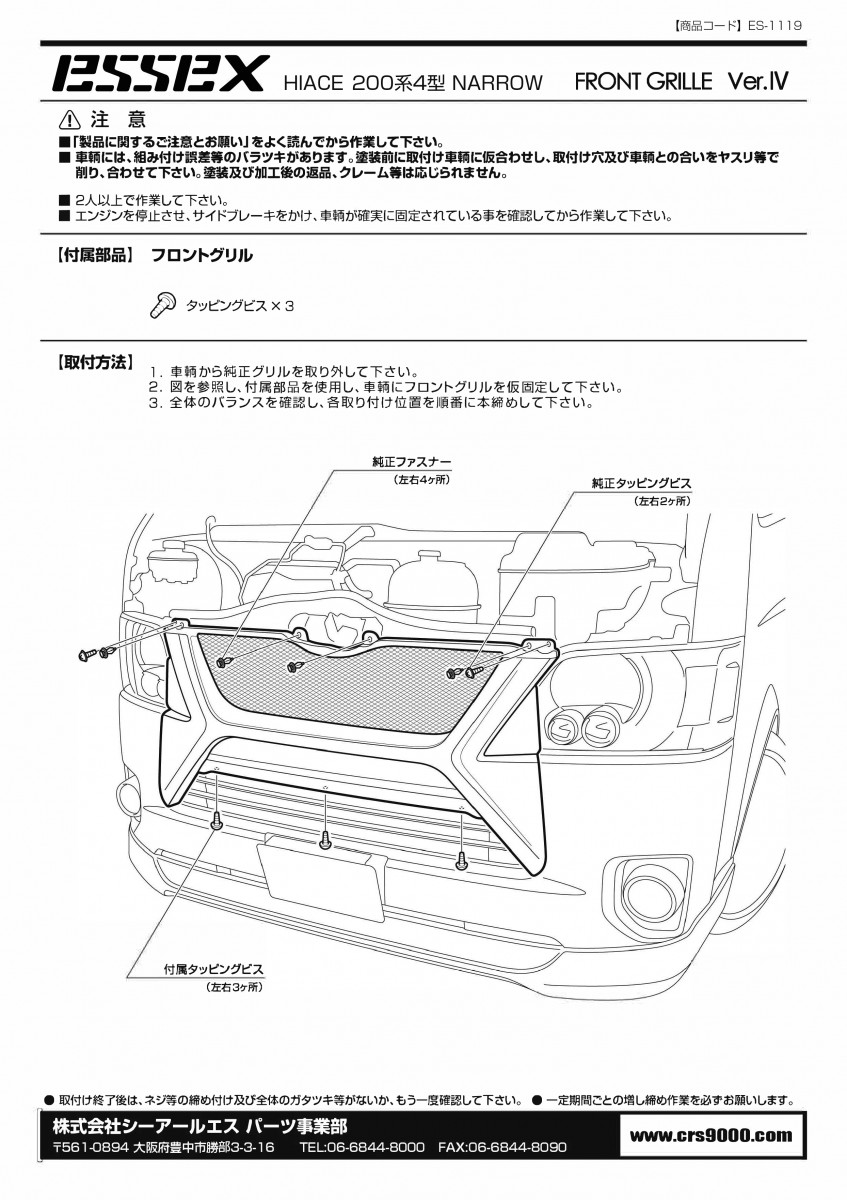 【商品コード】ES-1119

ESSEX HIACE 200系4型 NARROW FRONT GRILLE Ver.Ⅳ

注 意

■「製品に関するご注意とお願い」をよく読んでから作業して下さい。
■ 車輌には、組み付け誤差等のバラツキがあります。塗装前に取付け車輌に仮合わせし、取付け穴及び車輌との合いをヤスリ等で削り、合わせて下さい。塗装及び加工後の返品、クレーム等は応じられません。

■ 2人以上で作業して下さい。
■ エンジンを停止させ、サイドブレーキをかけ、車輌が確実に固定されている事を確認してから作業して下さい。

【付属部品】 フロントグリル

タッピングビス × 3

【取付方法】
1. 車輌から純正グリルを取り外して下さい。
2. 図を参照し、付属部品を使用し、車輌にフロントグリルを仮固定して下さい。
3. 全体のバランスを確認し、各取り付け位置を順番に本締めして下さい。

純正ファスナー
（左右4ヶ所）

純正タッピングビス
（左右2ヶ所）

付属タッピングビス
（左右3ヶ所）

● 取付け終了後は、ネジ等の締め付け及び全体のガタツキ等がないか、もう一度確認して下さい。 ● 一定期間ごとの増し締め作業を必ずお願いします。

株式会社シーアールエス パーツ事業部
〒561-0894 大阪府豊中市勝部3-3-16 TEL:06-6844-8000 FAX:06-6844-8090

www.crs9000.com